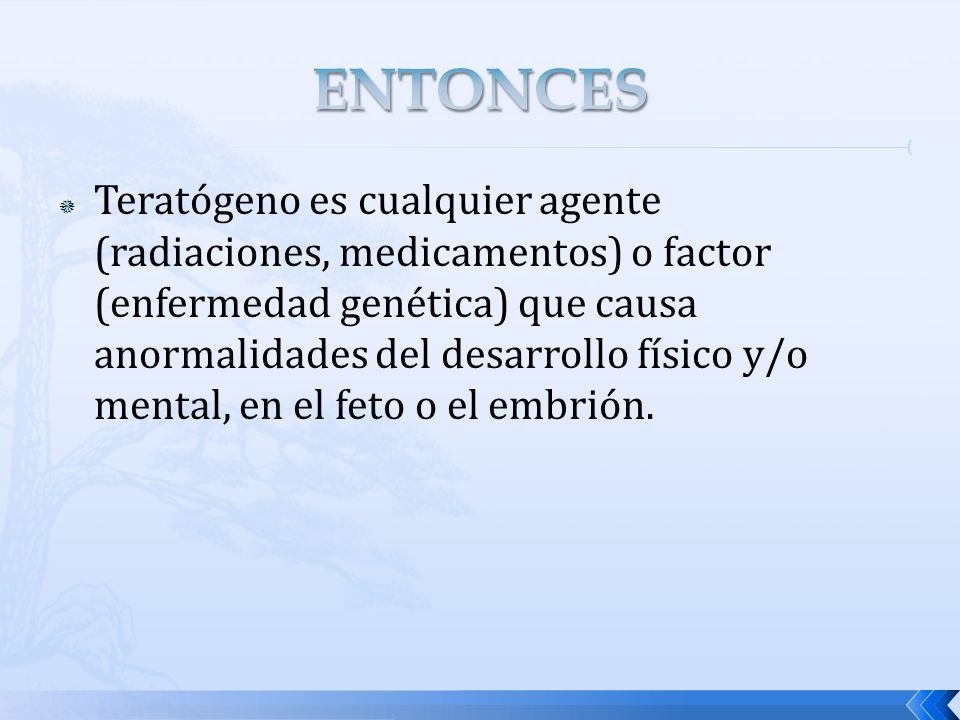 ENTONCES

Teratógeno es cualquier agente (radiaciones, medicamentos) o factor (enfermedad genética) que causa anormalidades del desarrollo físico y/o mental, en el feto o el embrión.